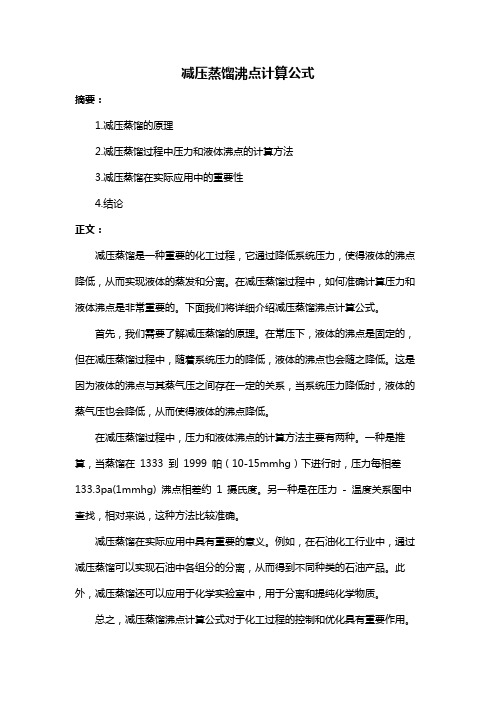 减压蒸馏沸点计算公式

摘要：

1.减压蒸馏的原理

2.减压蒸馏过程中压力和液体沸点的计算方法

3.减压蒸馏在实际应用中的重要性

4.结论

正文：

减压蒸馏是一种重要的化工过程，它通过降低系统压力，使得液体的沸点降低，从而实现液体的蒸发和分离。在减压蒸馏过程中，如何准确计算压力和液体沸点是非常重要的。下面我们将详细介绍减压蒸馏沸点计算公式。

首先，我们需要了解减压蒸馏的原理。在常压下，液体的沸点是固定的，但在减压蒸馏过程中，随着系统压力的降低，液体的沸点也会随之降低。这是因为液体的沸点与其蒸气压之间存在一定的关系，当系统压力降低时，液体的蒸气压也会降低，从而使得液体的沸点降低。

在减压蒸馏过程中，压力和液体沸点的计算方法主要有两种。一种是推算，当蒸馏在 1333 到 1999 帕（10-15mmhg）下进行时，压力每相差 133.3pa(1mmhg) 沸点相差约 1 摄氏度。另一种是在压力 - 温度关系图中查找，相对来说，这种方法比较准确。

减压蒸馏在实际应用中具有重要的意义。例如，在石油化工行业中，通过减压蒸馏可以实现石油中各组分的分离，从而得到不同种类的石油产品。此外，减压蒸馏还可以应用于化学实验室中，用于分离和提纯化学物质。

总之，减压蒸馏沸点计算公式对于化工过程的控制和优化具有重要作用。